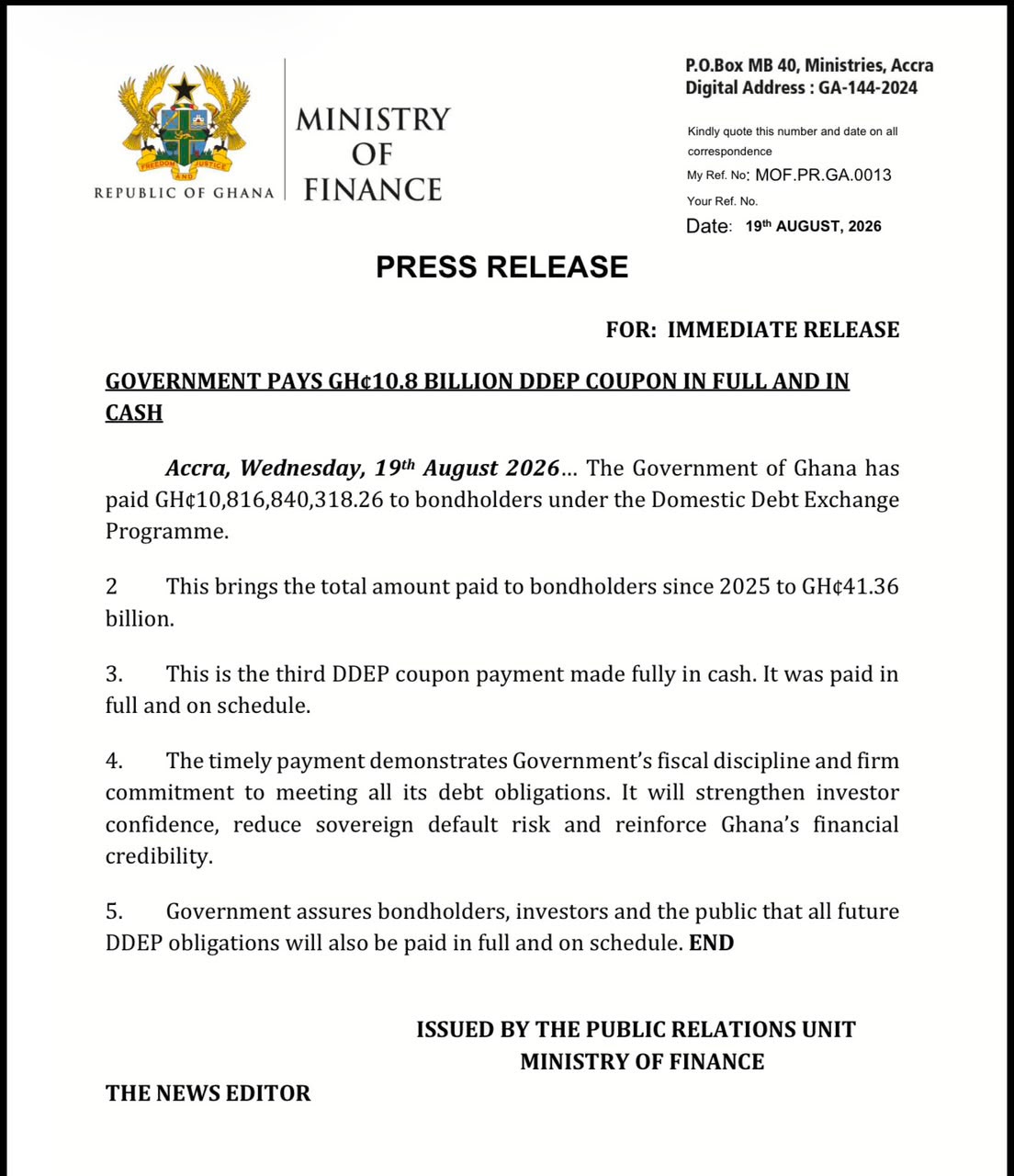 FREEDOM AND JUSTICE

REPUBLIC OF GHANA

MINISTRY OF FINANCE

P.O.Box MB 40, Ministries, Accra
Digital Address : GA-144-2024

Kindly quote this number and date on all correspondence
My Ref. No: MOF.PR.GA.0013
Your Ref. No.
Date: 19$^{th}$ AUGUST, 2026

PRESS RELEASE

FOR: IMMEDIATE RELEASE

GOVERNMENT PAYS GH¢10.8 BILLION DDEP COUPON IN FULL AND IN CASH

Accra, Wednesday, 19$^{th}$ August 2026... The Government of Ghana has paid GH¢10,816,840,318.26 to bondholders under the Domestic Debt Exchange Programme.

2 This brings the total amount paid to bondholders since 2025 to GH¢41.36 billion.

3. This is the third DDEP coupon payment made fully in cash. It was paid in full and on schedule.

4. The timely payment demonstrates Government's fiscal discipline and firm commitment to meeting all its debt obligations. It will strengthen investor confidence, reduce sovereign default risk and reinforce Ghana's financial credibility.

5. Government assures bondholders, investors and the public that all future DDEP obligations will also be paid in full and on schedule. END

ISSUED BY THE PUBLIC RELATIONS UNIT
MINISTRY OF FINANCE

THE NEWS EDITOR